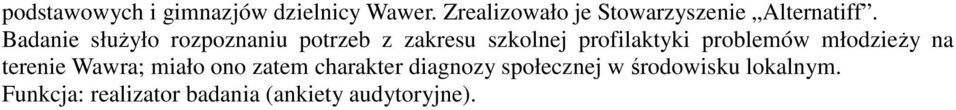 podstawowych i gimnazjów dzielnicy Wawer. Zrealizowało je Stowarzyszenie „Alternatiff”. Badanie służyło rozpoznaniu potrzeb z zakresu szkolnej profilaktyki problemów młodzieży na terenie Wawra; miało ono zatem charakter diagnozy społecznej w środowisku lokalnym.
Funkcja: realizator badania (ankiety audytoryjne).